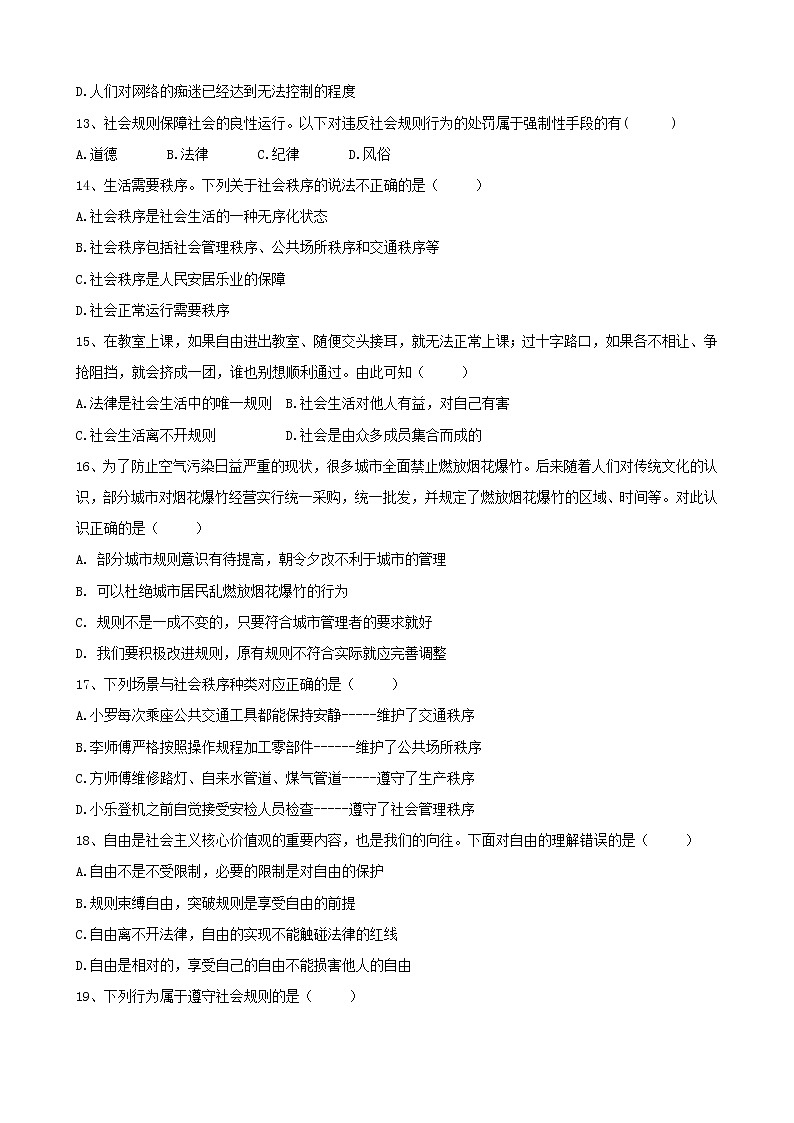 D.人们对网络的痴迷已经达到无法控制的程度

13、社会规则保障社会的良性运行。以下对违反社会规则行为的处罚属于强制性手段的有（　　）

A.道德　　B.法律　　C.纪律　　D.风俗

14、生活需要秩序。下列关于社会秩序的说法不正确的是（　　）

A.社会秩序是社会生活的一种无序化状态

B.社会秩序包括社会管理秩序、公共场所秩序和交通秩序等

C.社会秩序是人民安居乐业的保障

D.社会正常运行需要秩序

15、在教室上课，如果自由进出教室、随便交头接耳，就无法正常上课；过十字路口，如果各不相让、争抢阻挡，就会挤成一团，谁也别想顺利通过。由此可知（　　）

A.法律是社会生活中的唯一规则　B.社会生活对他人有益，对自己有害

C.社会生活离不开规则　　D.社会是由众多成员集合而成的

16、为了防止空气污染日益严重的现状，很多城市全面禁止燃放烟花爆竹。后来随着人们对传统文化的认识，部分城市对烟花爆竹经营实行统一采购，统一批发，并规定了燃放烟花爆竹的区域、时间等。对此认识正确的是（　　）

A. 部分城市规则意识有待提高，朝令夕改不利于城市的管理

B. 可以杜绝城市居民乱燃放烟花爆竹的行为

C. 规则不是一成不变的，只要符合城市管理者的要求就好

D. 我们要积极改进规则，原有规则不符合实际就应完善调整

17、下列场景与社会秩序种类对应正确的是（　　）

A.小罗每次乘座公共交通工具都能保持安静-----维护了交通秩序

B.李师傅严格按照操作规程加工零部件------维护了公共场所秩序

C.方师傅维修路灯、自来水管道、煤气管道-----遵守了生产秩序

D.小乐登机之前自觉接受安检人员检查-----遵守了社会管理秩序

18、自由是社会主义核心价值观的重要内容，也是我们的向往。下面对自由的理解错误的是（　　）

A.自由不是不受限制，必要的限制是对自由的保护

B.规则束缚自由，突破规则是享受自由的前提

C.自由离不开法律，自由的实现不能触碰法律的红线

D.自由是相对的，享受自己的自由不能损害他人的自由

19、下列行为属于遵守社会规则的是（　　）